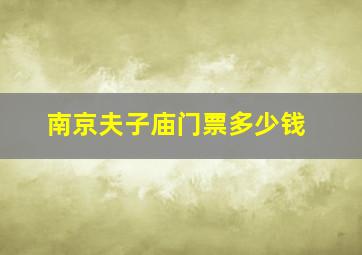 南京夫子庙门票多少钱